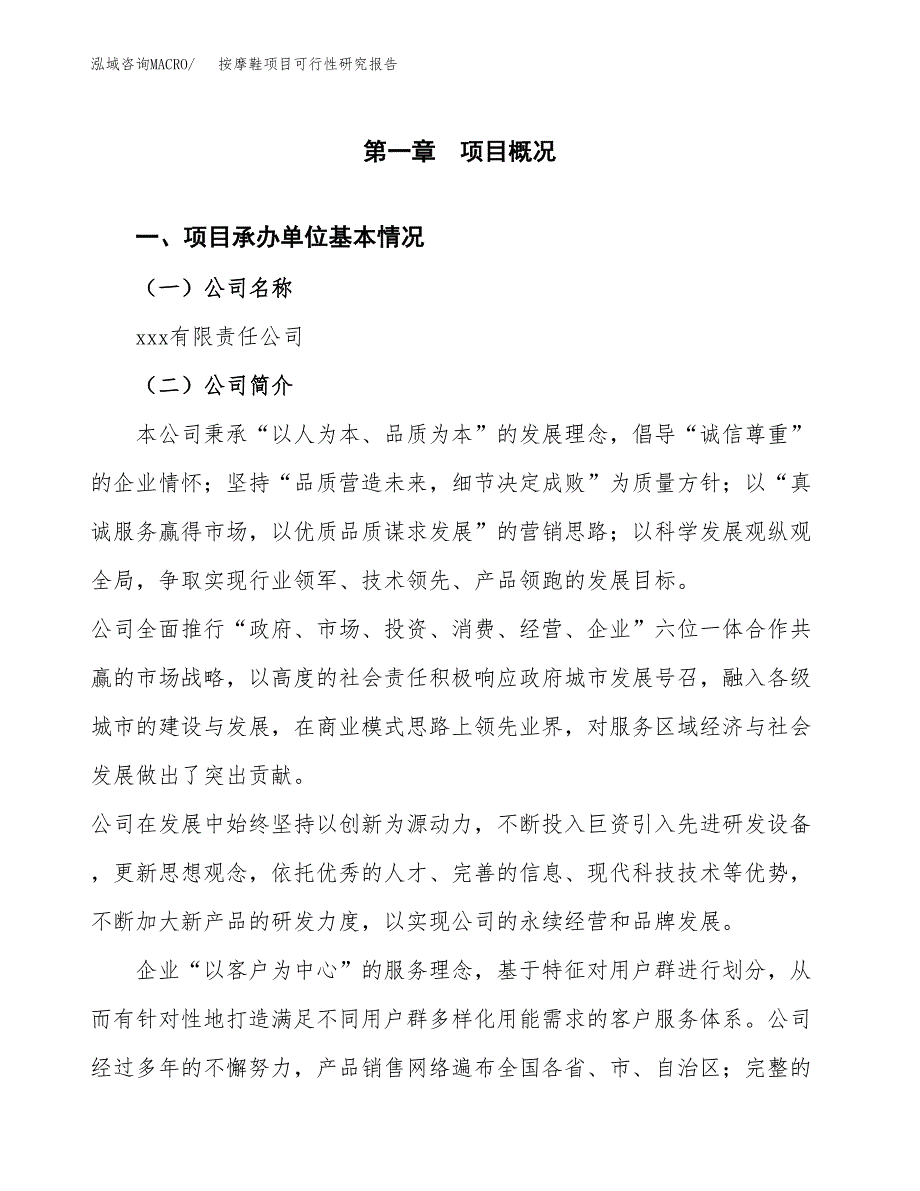 泓域咨询MACRO/　按摩鞋项目可行性研究报告

第一章　项目概况

一、项目承办单位基本情况

（一）公司名称

xxx有限责任公司

（二）公司简介

本公司秉承“以人为本、品质为本”的发展理念，倡导“诚信尊重”的企业情怀；坚持“品质营造未来，细节决定成败”为质量方针；以“真诚服务赢得市场，以优质品质谋求发展”的营销思路；以科学发展观纵观全局，争取实现行业领军、技术领先、产品领跑的发展目标。

公司全面推行“政府、市场、投资、消费、经营、企业”六位一体合作共赢的市场战略，以高度的社会责任积极响应政府城市发展号召，融入各级城市的建设与发展，在商业模式思路上领先业界，对服务区域经济与社会发展做出了突出贡献。

公司在发展中始终坚持以创新为源动力，不断投入巨资引入先进研发设备，更新思想观念，依托优秀的人才、完善的信息、现代科技技术等优势，不断加大新产品的研发力度，以实现公司的永续经营和品牌发展。

企业“以客户为中心”的服务理念，基于特征对用户群进行划分，从而有针对性地打造满足不同用户群多样化用能需求的客户服务体系。公司经过多年的不懈努力，产品销售网络遍布全国各省、市、自治区；完整的